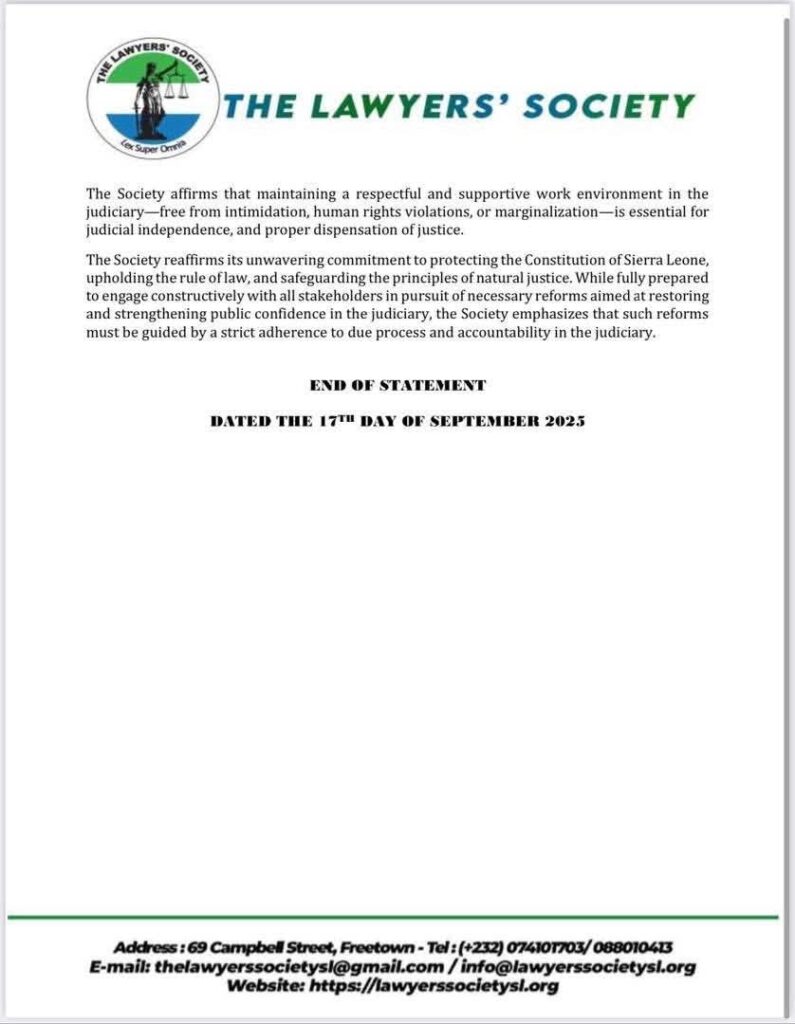 THE LAWYERS' SOCIETY
Lex Super Omnia

THE LAWYERS' SOCIETY

The Society affirms that maintaining a respectful and supportive work environment in the judiciary—free from intimidation, human rights violations, or marginalization—is essential for judicial independence, and proper dispensation of justice.

The Society reaffirms its unwavering commitment to protecting the Constitution of Sierra Leone, upholding the rule of law, and safeguarding the principles of natural justice. While fully prepared to engage constructively with all stakeholders in pursuit of necessary reforms aimed at restoring and strengthening public confidence in the judiciary, the Society emphasizes that such reforms must be guided by a strict adherence to due process and accountability in the judiciary.

END OF STATEMENT

DATED THE 17$^{TH}$ DAY OF SEPTEMBER 2025

Address : 69 Campbell Street, Freetown - Tel : (+232) 074101703/ 088010413
E-mail: thelawyerssocietysl@gmail.com / info@lawyerssocietysl.org
Website: https://lawyerssocietysl.org